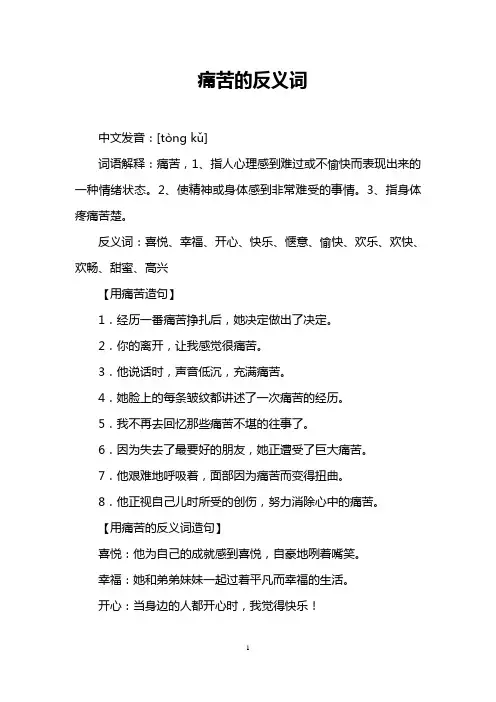 痛苦的反义词

中文发音：[tòng kǔ]

词语解释：痛苦，1、指人心理感到难过或不愉快而表现出来的一种情绪状态。2、使精神或身体感到非常难受的事情。3、指身体疼痛苦楚。

反义词：喜悦、幸福、开心、快乐、惬意、愉快、欢乐、欢快、欢畅、甜蜜、高兴

【用痛苦造句】

1．经历一番痛苦挣扎后，她决定做出了决定。

2．你的离开，让我感觉很痛苦。

3．他说话时，声音低沉，充满痛苦。

4．她脸上的每条皱纹都讲述了一次痛苦的经历。

5．我不再去回忆那些痛苦不堪的往事了。

6．因为失去了最要好的朋友，她正遭受了巨大痛苦。

7．他艰难地呼吸着，面部因为痛苦而变得扭曲。

8．他正视自己儿时所受的创伤，努力消除心中的痛苦。

【用痛苦的反义词造句】

喜悦：他为自己的成就感到喜悦，自豪地咧着嘴笑。

幸福：她和弟弟妹妹一起过着平凡而幸福的生活。

开心：当身边的人都开心时，我觉得快乐！

1